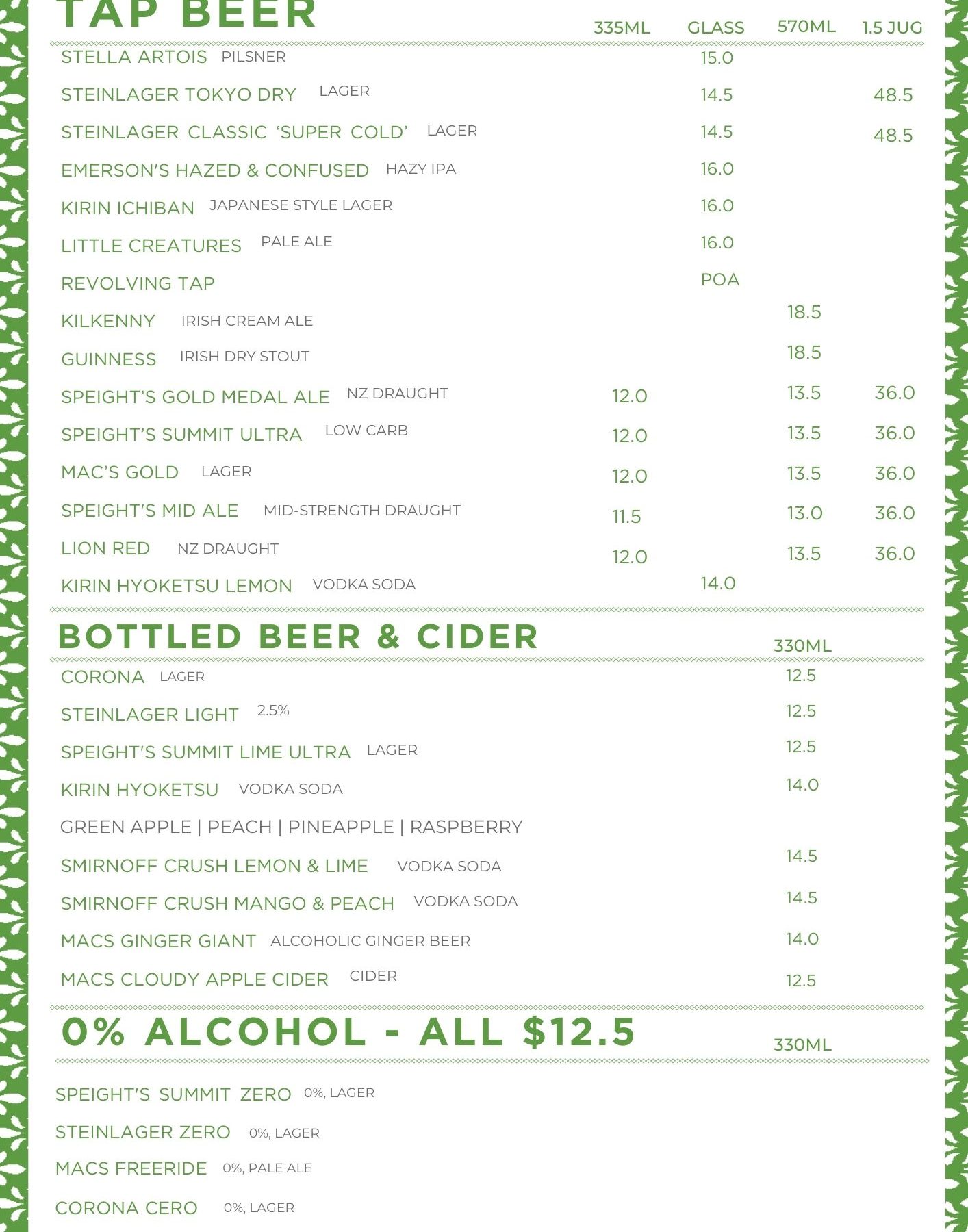 TAP BEER

335ML GLASS 570ML 1.5 JUG

STELLA ARTOIS PILSNER 15.0

STEINLAGER TOKYO DRY LAGER 14.5 48.5

STEINLAGER CLASSIC 'SUPER COLD' LAGER 14.5 48.5

EMERSON'S HAZED & CONFUSED HAZY IPA 16.0

KIRIN ICHIBAN JAPANESE STYLE LAGER 16.0

LITTLE CREATURES PALE ALE 16.0

REVOLVING TAP POA

KILKENNY IRISH CREAM ALE 18.5

GUINNESS IRISH DRY STOUT 18.5

SPEIGHT'S GOLD MEDAL ALE NZ DRAUGHT 12.0 13.5 36.0

SPEIGHT'S SUMMIT ULTRA LOW CARB 12.0 13.5 36.0

MAC'S GOLD LAGER 12.0 13.5 36.0

SPEIGHT'S MID ALE MID-STRENGTH DRAUGHT 11.5 13.0 36.0

LION RED NZ DRAUGHT 12.0 13.5 36.0

KIRIN HYOKETSU LEMON VODKA SODA 14.0

BOTTLED BEER & CIDER

330ML

CORONA LAGER 12.5

STEINLAGER LIGHT 2.5% 12.5

SPEIGHT'S SUMMIT LIME ULTRA LAGER 12.5

KIRIN HYOKETSU VODKA SODA 14.0

GREEN APPLE | PEACH | PINEAPPLE | RASPBERRY

SMIRNOFF CRUSH LEMON & LIME VODKA SODA 14.5

SMIRNOFF CRUSH MANGO & PEACH VODKA SODA 14.5

MACS GINGER GIANT ALCOHOLIC GINGER BEER 14.0

MACS CLOUDY APPLE CIDER CIDER 12.5

0% ALCOHOL - ALL $12.5

330ML

SPEIGHT'S SUMMIT ZERO 0%, LAGER

STEINLAGER ZERO 0%, LAGER

MACS FREERIDE 0%, PALE ALE

CORONA CERO 0%, LAGER